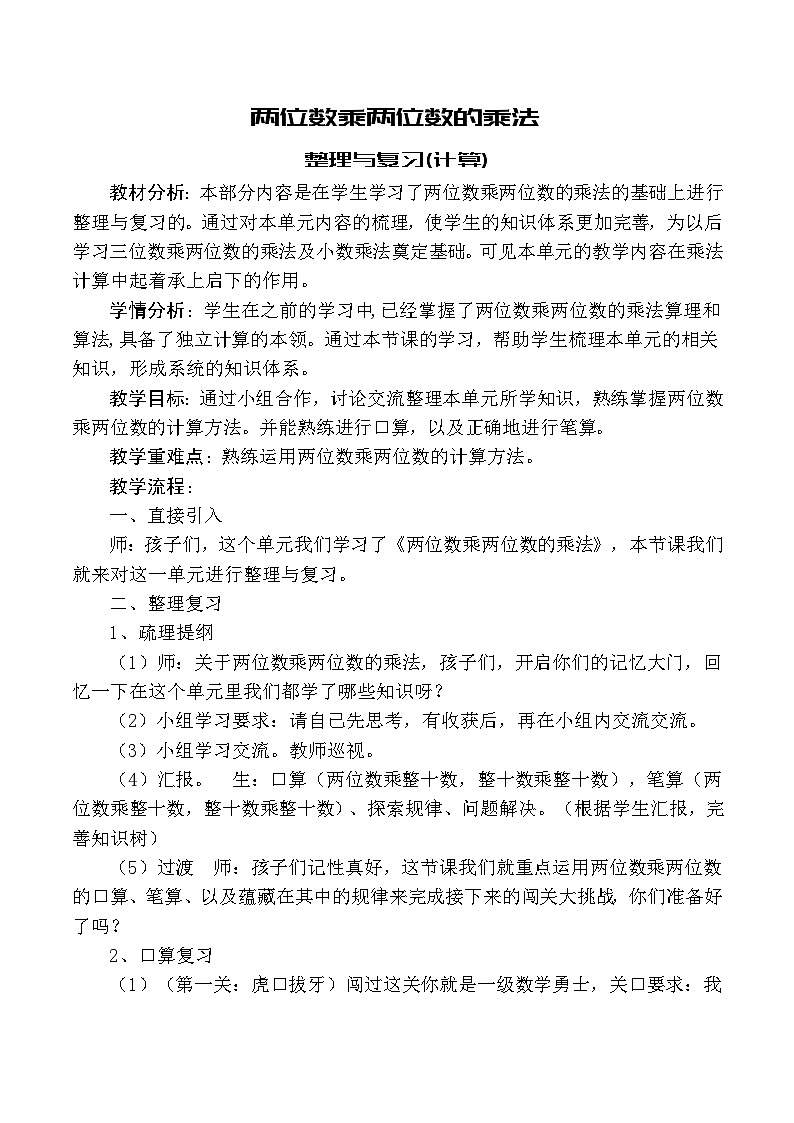 两位数乘两位数的乘法

整理与复习(计算)

教材分析：本部分内容是在学生学习了两位数乘两位数的乘法的基础上进行整理与复习的。通过对本单元内容的梳理，使学生的知识体系更加完善，为以后学习三位数乘两位数的乘法及小数乘法奠定基础。可见本单元的教学内容在乘法计算中起着承上启下的作用。

学情分析：学生在之前的学习中,已经掌握了两位数乘两位数的乘法算理和算法,具备了独立计算的本领。通过本节课的学习，帮助学生梳理本单元的相关知识，形成系统的知识体系。

教学目标：通过小组合作，讨论交流整理本单元所学知识，熟练掌握两位数乘两位数的计算方法。并能熟练进行口算，以及正确地进行笔算。

教学重难点：熟练运用两位数乘两位数的计算方法。

教学流程：

一、直接引入

师：孩子们，这个单元我们学习了《两位数乘两位数的乘法》，本节课我们就来对这一单元进行整理与复习。

二、整理复习

1、疏理提纲

（1）师：关于两位数乘两位数的乘法，孩子们，开启你们的记忆大门，回忆一下在这个单元里我们都学了哪些知识呀？

（2）小组学习要求：请自己先思考，有收获后，再在小组内交流交流。

（3）小组学习交流。教师巡视。

（4）汇报。 生：口算（两位数乘整十数，整十数乘整十数），笔算（两位数乘整十数，整十数乘整十数）、探索规律、问题解决。（根据学生汇报，完善知识树）

（5）过渡 师：孩子们记性真好，这节课我们就重点运用两位数乘两位数的口算、笔算、以及蕴藏在其中的规律来完成接下来的闯关大挑战 你们准备好了吗？

2、口算复习

（1）（第一关：虎口拔牙）闯过这关你就是一级数学勇士，关口要求：我